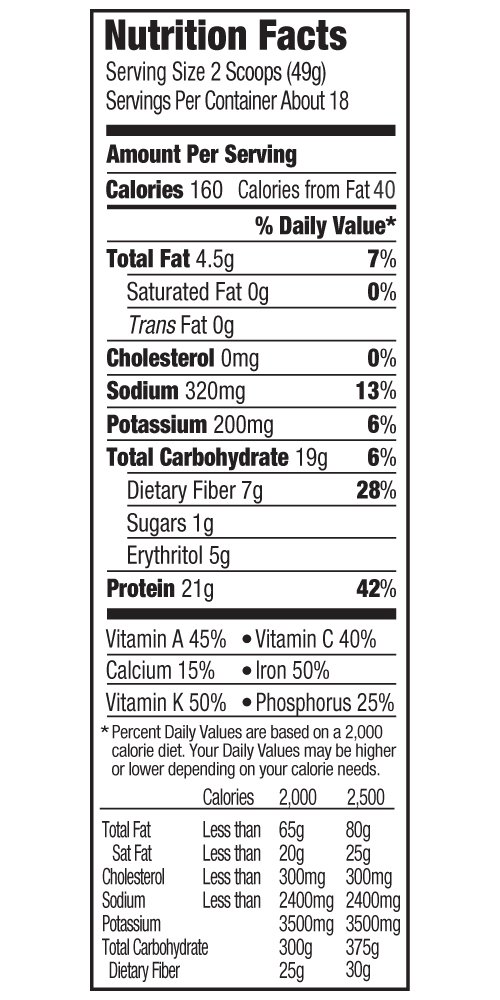 Nutrition Facts
Serving Size 2 Scoops (49g)
Servings Per Container About 18

Amount Per Serving
Calories 160 Calories from Fat 40
% Daily Value*
Total Fat 4.5g 7%
Saturated Fat 0g 0%
Trans Fat 0g
Cholesterol 0mg 0%
Sodium 320mg 13%
Potassium 200mg 6%
Total Carbohydrate 19g 6%
Dietary Fiber 7g 28%
Sugars 1g
Erythritol 5g
Protein 21g 42%

Vitamin A 45% • Vitamin C 40%
Calcium 15% • Iron 50%
Vitamin K 50% • Phosphorus 25%

* Percent Daily Values are based on a 2,000 calorie diet. Your Daily Values may be higher or lower depending on your calorie needs.

| | Calories | 2,000 | 2,500 |
|---|---|---|---|
| Total Fat | Less than | 65g | 80g |
| Sat Fat | Less than | 20g | 25g |
| Cholesterol | Less than | 300mg | 300mg |
| Sodium | Less than | 2400mg | 2400mg |
| Potassium | | 3500mg | 3500mg |
| Total Carbohydrate | | 300g | 375g |
| Dietary Fiber | | 25g | 30g |